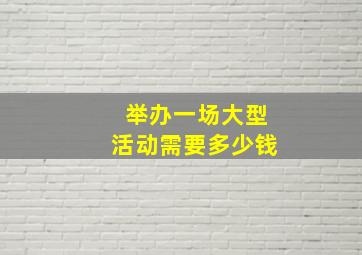 举办一场大型
活动需要多少钱